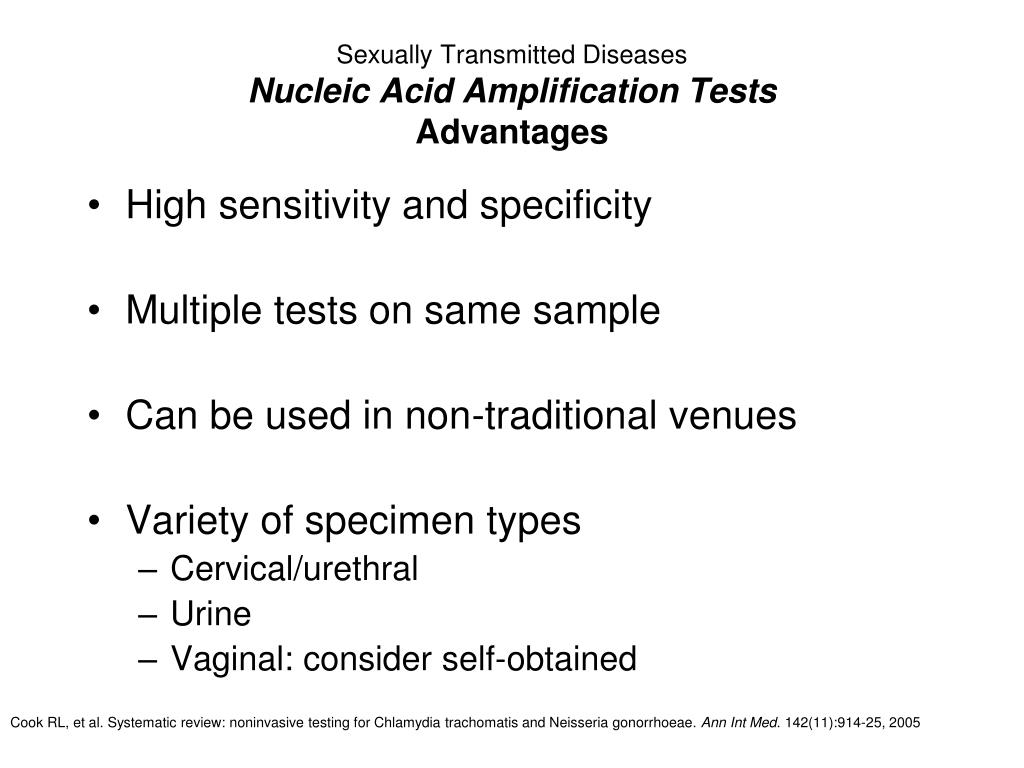 Sexually Transmitted Diseases
Nucleic Acid Amplification Tests
Advantages

• High sensitivity and specificity

• Multiple tests on same sample

• Can be used in non-traditional venues

• Variety of specimen types
– Cervical/urethral
– Urine
– Vaginal: consider self-obtained

Cook RL, et al. Systematic review: noninvasive testing for Chlamydia trachomatis and Neisseria gonorrhoeae. Ann Int Med. 142(11):914-25, 2005